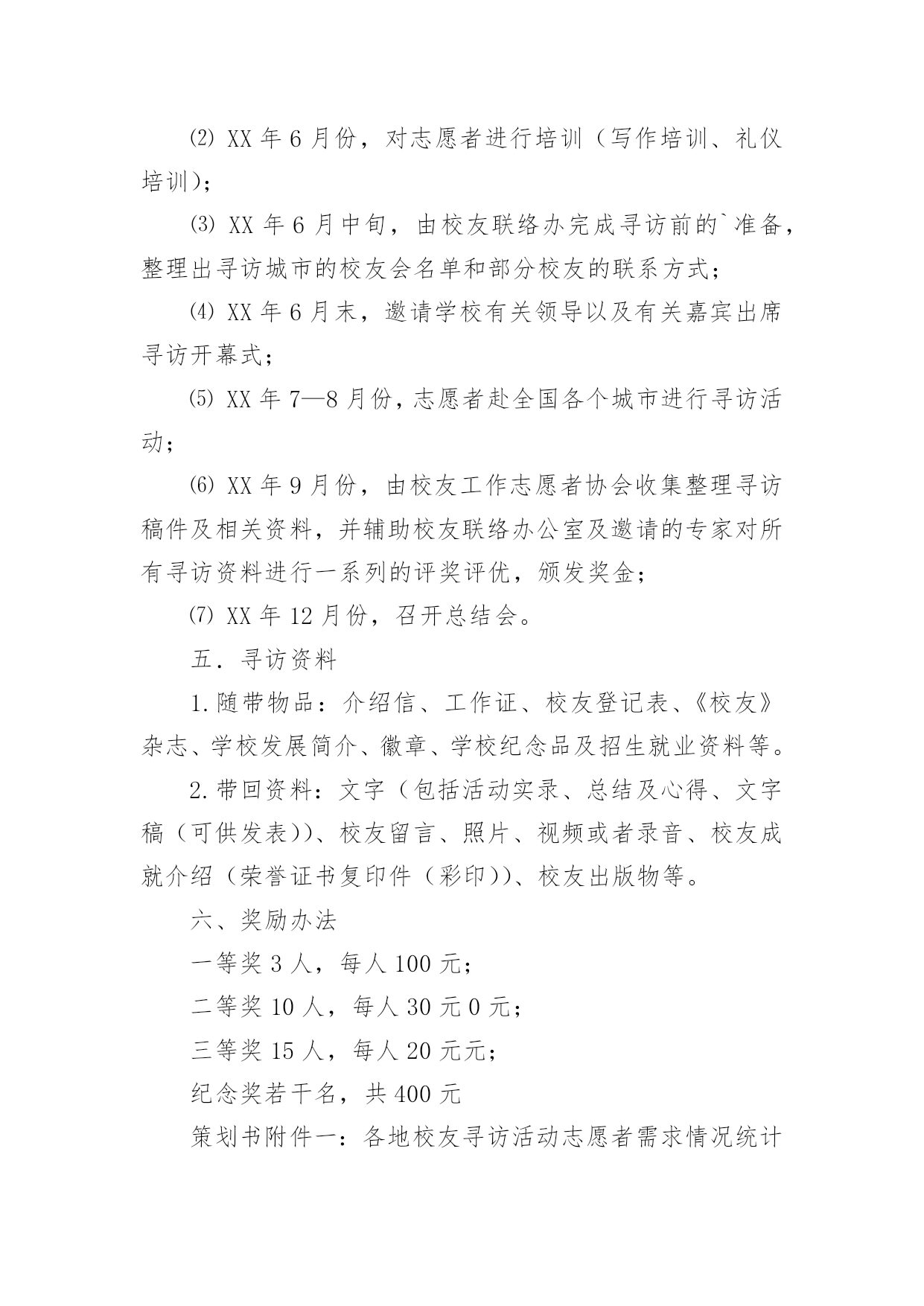 ⑵ XX 年 6 月份，对志愿者进行培训（写作培训、礼仪培训）；

⑶ XX 年 6 月中旬，由校友联络办完成寻访前的`准备，整理出寻访城市的校友会名单和部分校友的联系方式；

⑷ XX 年 6 月末，邀请学校有关领导以及有关嘉宾出席寻访开幕式；

⑸ XX 年 7—8 月份，志愿者赴全国各个城市进行寻访活动；

⑹ XX 年 9 月份，由校友工作志愿者协会收集整理寻访稿件及相关资料，并辅助校友联络办公室及邀请的专家对所有寻访资料进行一系列的评奖评优，颁发奖金；

⑺ XX 年 12 月份，召开总结会。

五．寻访资料

1.随带物品：介绍信、工作证、校友登记表、《校友》杂志、学校发展简介、徽章、学校纪念品及招生就业资料等。

2.带回资料：文字（包括活动实录、总结及心得、文字稿（可供发表））、校友留言、照片、视频或者录音、校友成就介绍（荣誉证书复印件（彩印））、校友出版物等。

六、奖励办法

一等奖 3 人，每人 100 元；

二等奖 10 人，每人 30 元 0 元；

三等奖 15 人，每人 20 元元；

纪念奖若干名，共 400 元

策划书附件一：各地校友寻访活动志愿者需求情况统计